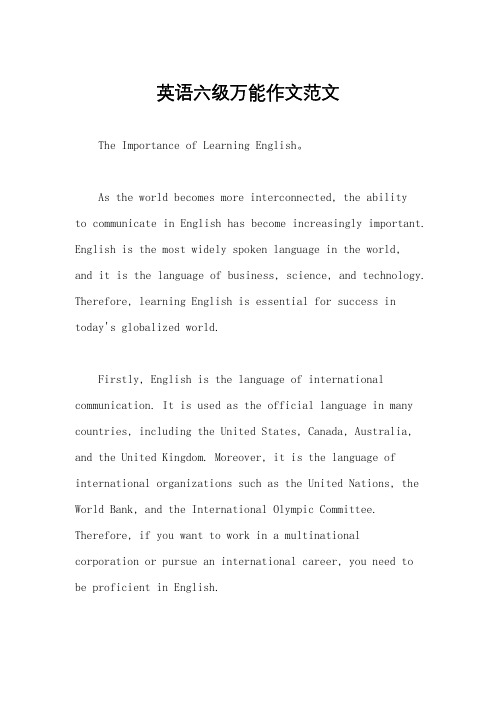 英语六级万能作文范文

The Importance of Learning English。

As the world becomes more interconnected, the ability to communicate in English has become increasingly important. English is the most widely spoken language in the world, and it is the language of business, science, and technology. Therefore, learning English is essential for success in today's globalized world.

Firstly, English is the language of international communication. It is used as the official language in many countries, including the United States, Canada, Australia, and the United Kingdom. Moreover, it is the language of international organizations such as the United Nations, the World Bank, and the International Olympic Committee. Therefore, if you want to work in a multinational corporation or pursue an international career, you need to be proficient in English.